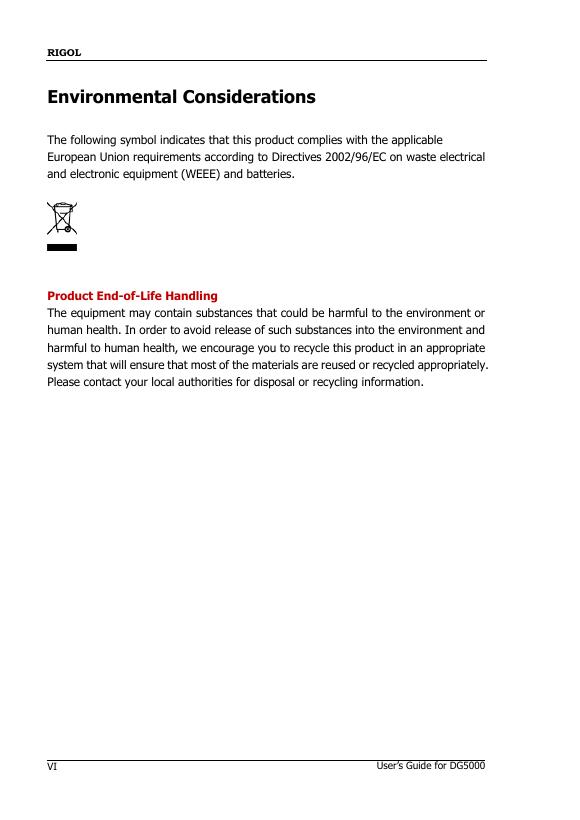 RIGOL

Environmental Considerations

The following symbol indicates that this product complies with the applicable European Union requirements according to Directives 2002/96/EC on waste electrical and electronic equipment (WEEE) and batteries.

Product End-of-Life Handling
The equipment may contain substances that could be harmful to the environment or human health. In order to avoid release of such substances into the environment and harmful to human health, we encourage you to recycle this product in an appropriate system that will ensure that most of the materials are reused or recycled appropriately. Please contact your local authorities for disposal or recycling information.

VI

User's Guide for DG5000